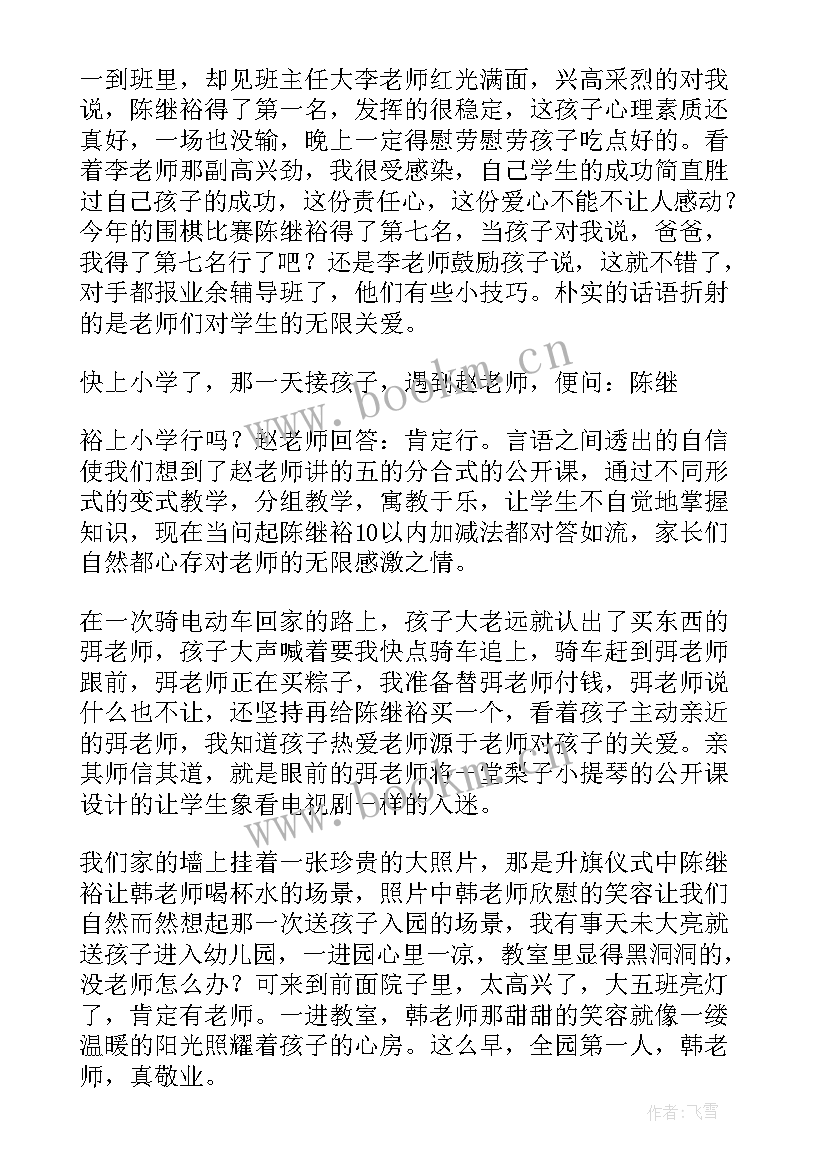 一到班里，却见班主任大李老师红光满面，兴高采烈的对我说，陈继裕得了第一名，发挥的很稳定，这孩子心理素质还真好，一场也没输，晚上一定得慰劳慰劳孩子吃点好的。看着李老师那副高兴劲，我很受感染，自己学生的成功简直胜过自己孩子的成功，这份责任心，这份爱心不能不让人感动？今年的围棋比赛陈继裕得了第七名，当孩子对我说，爸爸，我得了第七名行了吧？还是李老师鼓励孩子说，这就不错了，对手都报业余辅导班了，他们有些小技巧。朴实的话语折射的是老师们对学生的无限关爱。

快上小学了，那一天接孩子，遇到赵老师，便问：陈继

裕上小学行吗？赵老师回答：肯定行。言语之间透出的自信使我们想到了赵老师讲的五的分合式的公开课，通过不同形式的变式教学，分组教学，寓教于乐，让学生不自觉地掌握知识，现在当问起陈继裕10以内加减法都对答如流，家长们自然都心存对老师的无限感激之情。

在一次骑电动车回家的路上，孩子大老远就认出了买东西的弭老师，孩子大声喊着要我快点骑车追上，骑车赶到弭老师跟前，弭老师正在买粽子，我准备替弭老师付钱，弭老师说什么也不让，还坚持再给陈继裕买一个，看着孩子主动亲近的弭老师，我知道孩子热爱老师源于老师对孩子的关爱。亲其师信其道，就是眼前的弭老师将一堂梨子小提琴的公开课设计的让学生象看电视剧一样的入迷。

我们家的墙上挂着一张珍贵的大照片，那是升旗仪式中陈继裕让韩老师喝杯水的场景，照片中韩老师欣慰的笑容让我们自然而然想起那一次送孩子入园的场景，我有事天未大亮就送孩子进入幼儿园，一进园心里一凉，教室里显得黑洞洞的，没老师怎么办？可来到前面院子里，太高兴了，大五班亮灯了，肯定有老师。一进教室，韩老师那甜甜的笑容就像一缕温暖的阳光照耀着孩子的心房。这么早，全园第一人，韩老师，真敬业。

www.bookm.cn

作者：飞雪